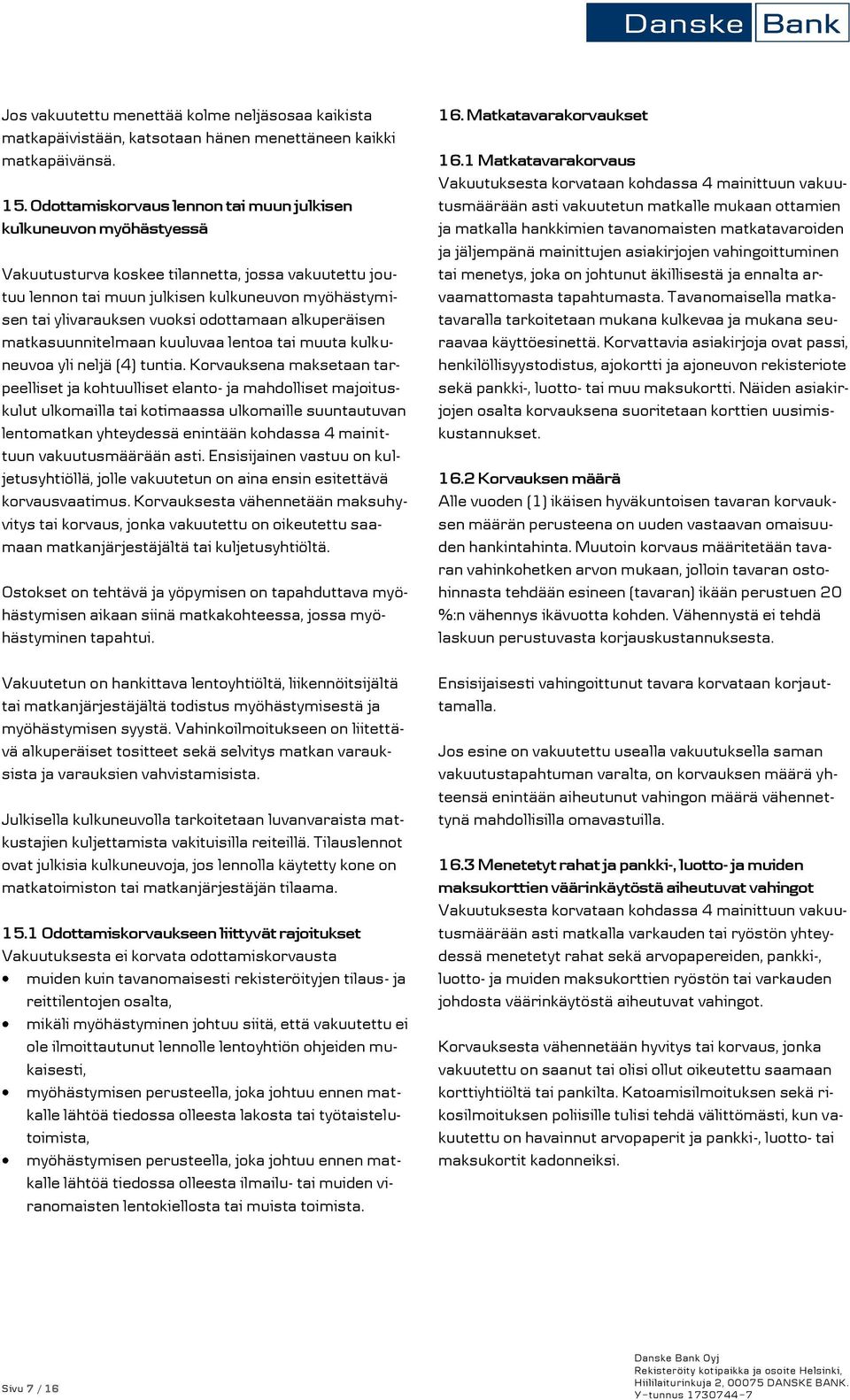 Danske Bank

Jos vakuutettu menettää kolme neljäsosaa kaikista matkapäivistään, katsotaan hänen menettäneen kaikki matkapäivänsä.

15. Odottamiskorvaus lennon tai muun julkisen kulkuneuvon myöhästyessä

Vakuutusturva koskee tilannetta, jossa vakuutettu joutuu lennon tai muun julkisen kulkuneuvon myöhästymisen tai ylivarauksen vuoksi odottamaan alkuperäisen matkasuunnitelmaan kuuluvaa lentoa tai muuta kulkuneuvoa yli neljä (4) tuntia. Korvauksena maksetaan tarpeelliset ja kohtuulliset elanto- ja mahdolliset majoituskulut ulkomailla tai kotimaassa ulkomaille suuntautuvan lentomatkan yhteydessä enintään kohdassa 4 mainittuun vakuutusmäärään asti. Ensisijainen vastuu on kuljetusyhtiöllä, jolle vakuutetun on aina ensin esitettävä korvausvaatimus. Korvauksesta vähennetään maksuhyvitys tai korvaus, jonka vakuutettu on oikeutettu saamaan matkanjärjestäjältä tai kuljetusyhtiöltä.

Ostokset on tehtävä ja yöpymisen on tapahduttava myöhästymisen aikaan siinä matkakohteessa, jossa myöhästyminen tapahtui.

Vakuutetun on hankittava lentoyhtiöltä, liikennöitsijältä tai matkanjärjestäjältä todistus myöhästymisestä ja myöhästymisen syystä. Vahinkoilmoitukseen on liitettävä alkuperäiset tositteet sekä selvitys matkan varauksista ja varauksien vahvistamisista.

Julkisella kulkuneuvolla tarkoitetaan luvanvaraista matkustajien kuljettamista vakituisilla reiteillä. Tilauslennot ovat julkisia kulkuneuvoja, jos lennolla käytetty kone on matkatoimiston tai matkanjärjestäjän tilaama.

15.1 Odottamiskorvaukseen liittyvät rajoitukset
Vakuutuksesta ei korvata odottamiskorvausta
• muiden kuin tavanomaisesti rekisteröityjen tilaus- ja reittilentojen osalta,
• mikäli myöhästyminen johtuu siitä, että vakuutettu ei ole ilmoittautunut lennolle lentoyhtiön ohjeiden mukaisesti,
• myöhästymisen perusteella, joka johtuu ennen matkalle lähtöä tiedossa olleesta lakosta tai työtaistelutoimista,
• myöhästymisen perusteella, joka johtuu ennen matkalle lähtöä tiedossa olleesta ilmailu- tai muiden viranomaisten lentokiellosta tai muista toimista.

16. Matkatavarakorvaukset

16.1 Matkatavarakorvaus
Vakuutuksesta korvataan kohdassa 4 mainittuun vakuutusmäärään asti vakuutetun matkalle mukaan ottamien ja matkalla hankkimien tavanomaisten matkatavaroiden ja jäljempänä mainittujen asiakirjojen vahingoittuminen tai menetys, joka on johtunut äkillisestä ja ennalta arvaamattomasta tapahtumasta. Tavanomaisella matkatavaralla tarkoitetaan mukana kulkevaa ja mukana seuraavaa käyttöesinettä. Korvattavia asiakirjoja ovat passi, henkilöllisyystodistus, ajokortti ja ajoneuvon rekisteriote sekä pankki-, luotto- tai muu maksukortti. Näiden asiakirjojen osalta korvauksena suoritetaan korttien uusimiskustannukset.

16.2 Korvauksen määrä
Alle vuoden (1) ikäisen hyväkuntoisen tavaran korvauksen määrän perusteena on uuden vastaavan omaisuuden hankintahinta. Muutoin korvaus määritetään tavaran vahinkohetken arvon mukaan, jolloin tavaran ostohinnasta tehdään esineen (tavaran) ikään perustuen 20 %:n vähennys ikävuotta kohden. Vähennystä ei tehdä laskuun perustuvasta korjauskustannuksesta.

Ensisijaisesti vahingoittunut tavara korvataan korjauttamalla.

Jos esine on vakuutettu usealla vakuutuksella saman vakuutustapahtuman varalta, on korvauksen määrä yhteensä enintään aiheutunut vahingon määrä vähennettynä mahdollisilla omavastuilla.

16.3 Menetetyt rahat ja pankki-, luotto- ja muiden maksukorttien väärinkäytöstä aiheutuvat vahingot
Vakuutuksesta korvataan kohdassa 4 mainittuun vakuutusmäärään asti matkalla varkauden tai ryöstön yhteydessä menetetyt rahat sekä arvopapereiden, pankki-, luotto- ja muiden maksukorttien ryöstön tai varkauden johdosta väärinkäytöstä aiheutuvat vahingot.

Korvauksesta vähennetään hyvitys tai korvaus, jonka vakuutettu on saanut tai olisi ollut oikeutettu saamaan korttiyhtiöltä tai pankilta. Katoamisilmoituksen sekä rikosilmoituksen poliisille tulisi tehdä välittömästi, kun vakuutettu on havainnut arvopaperit ja pankki-, luotto- tai maksukortit kadonneiksi.

Sivu 7 / 16

Danske Bank Oyj
Rekisteröity kotipaikka ja osoite Helsinki, Hiililaiturinkuja 2, 00075 DANSKE BANK.
Y-tunnus 1730744-7